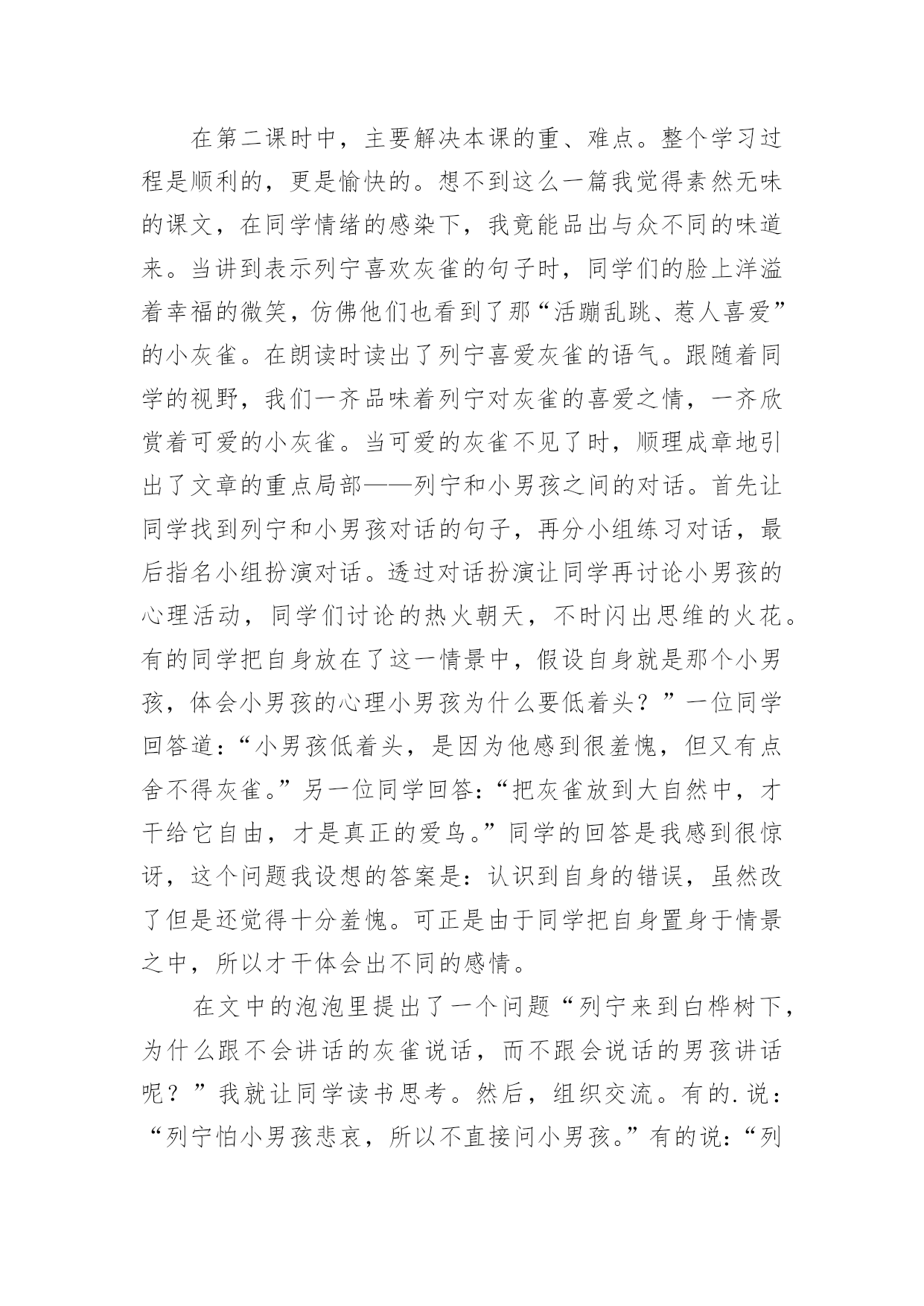 在第二课时中，主要解决本课的重、难点。整个学习过程是顺利的，更是愉快的。想不到这么一篇我觉得素然无味的课文，在同学情绪的感染下，我竟能品出与众不同的味道来。当讲到表示列宁喜欢灰雀的句子时，同学们的脸上洋溢着幸福的微笑，仿佛他们也看到了那“活蹦乱跳、惹人喜爱”的小灰雀。在朗读时读出了列宁喜爱灰雀的语气。跟随着同学的视野，我们一齐品味着列宁对灰雀的喜爱之情，一齐欣赏着可爱的小灰雀。当可爱的灰雀不见了时，顺理成章地引出了文章的重点局部——列宁和小男孩之间的对话。首先让同学找到列宁和小男孩对话的句子，再分小组练习对话，最后指名小组扮演对话。透过对话扮演让同学再讨论小男孩的心理活动，同学们讨论的热火朝天，不时闪出思维的火花。有的同学把自身放在了这一情景中，假设自身就是那个小男孩，体会小男孩的心理小男孩为什么要低着头？”一位同学回答道：“小男孩低着头，是因为他感到很羞愧，但又有点舍不得灰雀。”另一位同学回答：“把灰雀放到大自然中，才干给它自由，才是真正的爱鸟。”同学的回答是我感到很惊讶，这个问题我设想的答案是：认识到自身的错误，虽然改了但是还觉得十分羞愧。可正是由于同学把自身置身于情景之中，所以才干体会出不同的感情。

在文中的泡泡里提出了一个问题“列宁来到白桦树下，为什么跟不会讲话的灰雀说话，而不跟会说话的男孩讲话呢？”我就让同学读书思考。然后，组织交流。有的.说：“列宁怕小男孩悲哀，所以不直接问小男孩。”有的说：“列